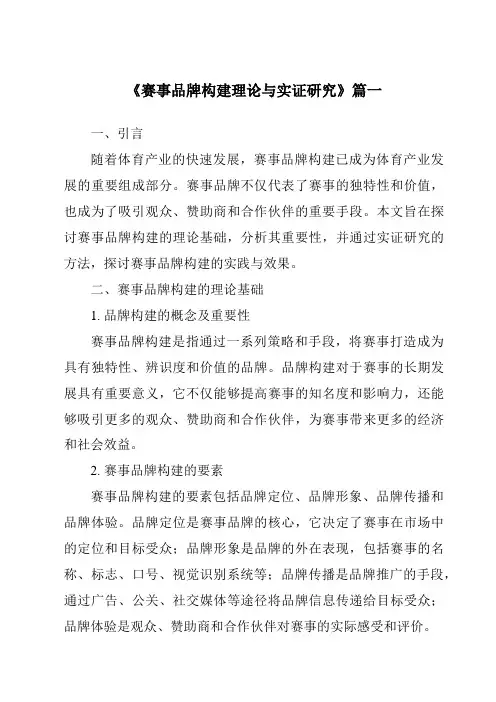 《赛事品牌构建理论与实证研究》篇一

一、引言

随着体育产业的快速发展，赛事品牌构建已成为体育产业发展的重要组成部分。赛事品牌不仅代表了赛事的独特性和价值，也成为了吸引观众、赞助商和合作伙伴的重要手段。本文旨在探讨赛事品牌构建的理论基础，分析其重要性，并通过实证研究的方法，探讨赛事品牌构建的实践与效果。

二、赛事品牌构建的理论基础

1. 品牌构建的概念及重要性

赛事品牌构建是指通过一系列策略和手段，将赛事打造成为具有独特性、辨识度和价值的品牌。品牌构建对于赛事的长期发展具有重要意义，它不仅能够提高赛事的知名度和影响力，还能够吸引更多的观众、赞助商和合作伙伴，为赛事带来更多的经济和社会效益。

2. 赛事品牌构建的要素

赛事品牌构建的要素包括品牌定位、品牌形象、品牌传播和品牌体验。品牌定位是赛事品牌的核心，它决定了赛事在市场中的定位和目标受众；品牌形象是品牌的外在表现，包括赛事的名称、标志、口号、视觉识别系统等；品牌传播是品牌推广的手段，通过广告、公关、社交媒体等途径将品牌信息传递给目标受众；品牌体验是观众、赞助商和合作伙伴对赛事的实际感受和评价。